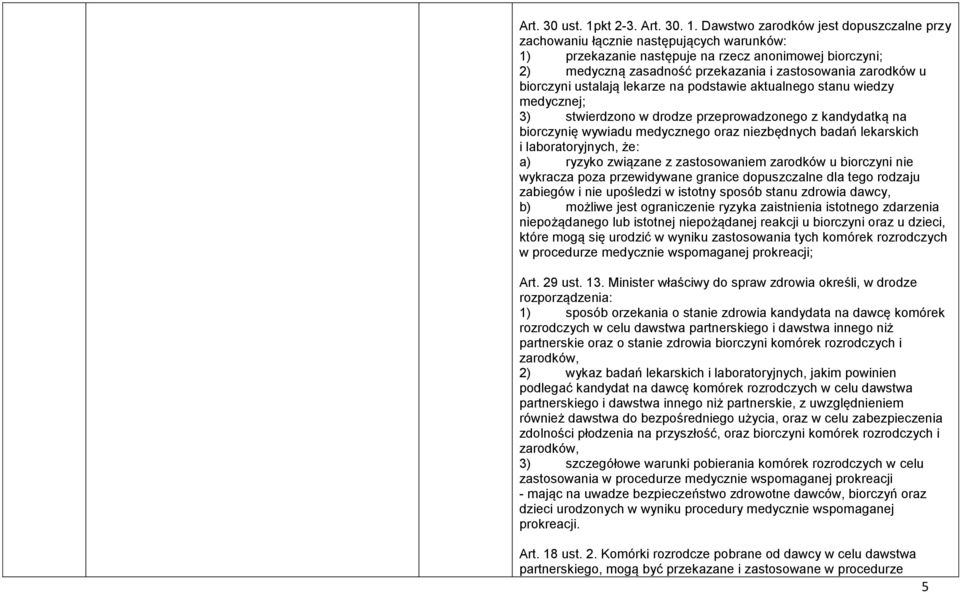 Art. 30 ust. 1pkt 2-3. Art. 30. 1. Dawstwo zarodków jest dopuszczalne przy zachowaniu łącznie następujących warunków:
1) przekazanie następuje na rzecz anonimowej biorczyni;
2) medyczną zasadność przekazania i zastosowania zarodków u biorczyni ustalają lekarze na podstawie aktualnego stanu wiedzy medycznej;
3) stwierdzono w drodze przeprowadzonego z kandydatką na biorczynię wywiadu medycznego oraz niezbędnych badań lekarskich i laboratoryjnych, że:
a) ryzyko związane z zastosowaniem zarodków u biorczyni nie wykracza poza przewidywane granice dopuszczalne dla tego rodzaju zabiegów i nie upośledzi w istotny sposób stanu zdrowia dawcy,
b) możliwe jest ograniczenie ryzyka zaistnienia istotnego zdarzenia niepożądanego lub istotnej niepożądanej reakcji u biorczyni oraz u dzieci, które mogą się urodzić w wyniku zastosowania tych komórek rozrodczych w procedurze medycznie wspomaganej prokreacji;

Art. 29 ust. 13. Minister właściwy do spraw zdrowia określi, w drodze rozporządzenia:
1) sposób orzekania o stanie zdrowia kandydata na dawcę komórek rozrodczych w celu dawstwa partnerskiego i dawstwa innego niż partnerskie oraz o stanie zdrowia biorczyni komórek rozrodczych i zarodków,
2) wykaz badań lekarskich i laboratoryjnych, jakim powinien podlegać kandydat na dawcę komórek rozrodczych w celu dawstwa partnerskiego i dawstwa innego niż partnerskie, z uwzględnieniem również dawstwa do bezpośredniego użycia, oraz w celu zabezpieczenia zdolności płodzenia na przyszłość, oraz biorczyni komórek rozrodczych i zarodków,
3) szczegółowe warunki pobierania komórek rozrodczych w celu zastosowania w procedurze medycznie wspomaganej prokreacji
- mając na uwadze bezpieczeństwo zdrowotne dawców, biorczyń oraz dzieci urodzonych w wyniku procedury medycznie wspomaganej prokreacji.

Art. 18 ust. 2. Komórki rozrodcze pobrane od dawcy w celu dawstwa partnerskiego, mogą być przekazane i zastosowane w procedurze

5